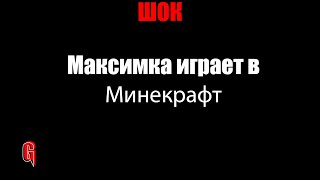 ШОК

Максимка играет в Минекрафт

G